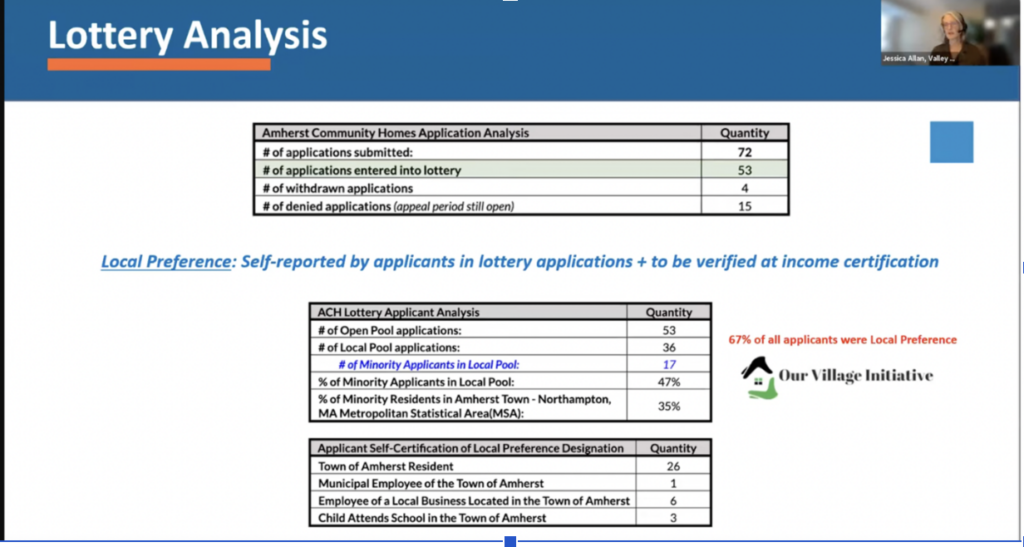 Lottery Analysis

Jessica Allan, Valley ...

| Amherst Community Homes Application Analysis | Quantity |
|---|---|
| # of applications submitted: | 72 |
| # of applications entered into lottery | 53 |
| # of withdrawn applications | 4 |
| # of denied applications (appeal period still open) | 15 |

Local Preference: Self-reported by applicants in lottery applications + to be verified at income certification

| ACH Lottery Applicant Analysis | Quantity |
|---|---|
| # of Open Pool applications: | 53 |
| # of Local Pool applications: | 36 |
| # of Minority Applicants in Local Pool: | 17 |
| % of Minority Applicants in Local Pool: | 47% |
| % of Minority Residents in Amherst Town - Northampton, MA Metropolitan Statistical Area(MSA): | 35% |

67% of all applicants were Local Preference

Our Village Initiative

| Applicant Self-Certification of Local Preference Designation | Quantity |
|---|---|
| Town of Amherst Resident | 26 |
| Municipal Employee of the Town of Amherst | 1 |
| Employee of a Local Business Located in the Town of Amherst | 6 |
| Child Attends School in the Town of Amherst | 3 |